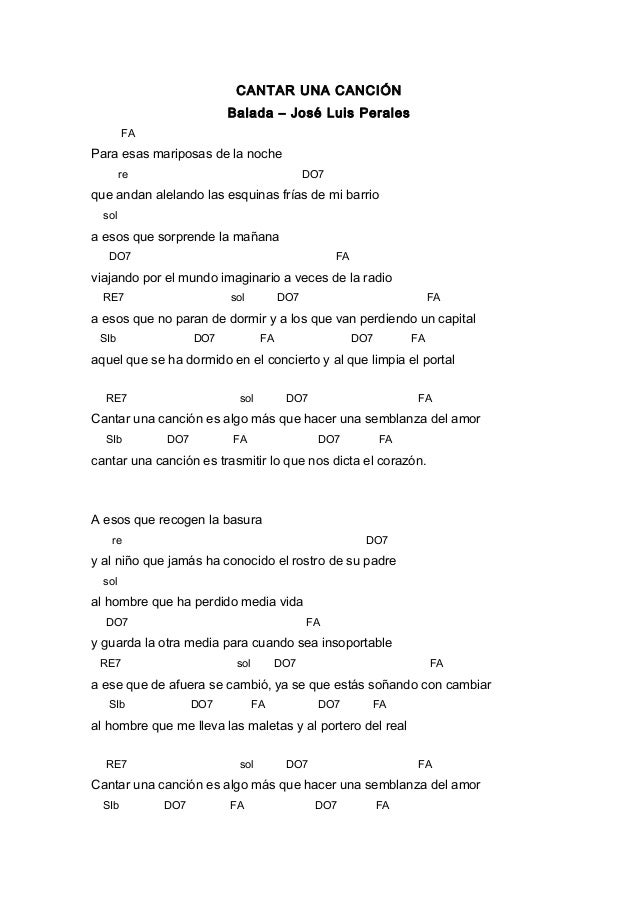 CANTAR UNA CANCIÓN
Balada – José Luis Perales

FA
Para esas mariposas de la noche
re DO7
que andan alelando las esquinas frías de mi barrio
sol
a esos que sorprende la mañana
DO7 FA
viajando por el mundo imaginario a veces de la radio
RE7 sol DO7 FA
a esos que no paran de dormir y a los que van perdiendo un capital
SIb DO7 FA DO7 FA
aquel que se ha dormido en el concierto y al que limpia el portal

RE7 sol DO7 FA
Cantar una canción es algo más que hacer una semblanza del amor
SIb DO7 FA DO7 FA
cantar una canción es trasmitir lo que nos dicta el corazón.

A esos que recogen la basura
re DO7
y al niño que jamás ha conocido el rostro de su padre
sol
al hombre que ha perdido media vida
DO7 FA
y guarda la otra media para cuando sea insoportable
RE7 sol DO7 FA
a ese que de afuera se cambió, ya se que estás soñando con cambiar
SIb DO7 FA DO7 FA
al hombre que me lleva las maletas y al portero del real

RE7 sol DO7 FA
Cantar una canción es algo más que hacer una semblanza del amor
SIb DO7 FA DO7 FA